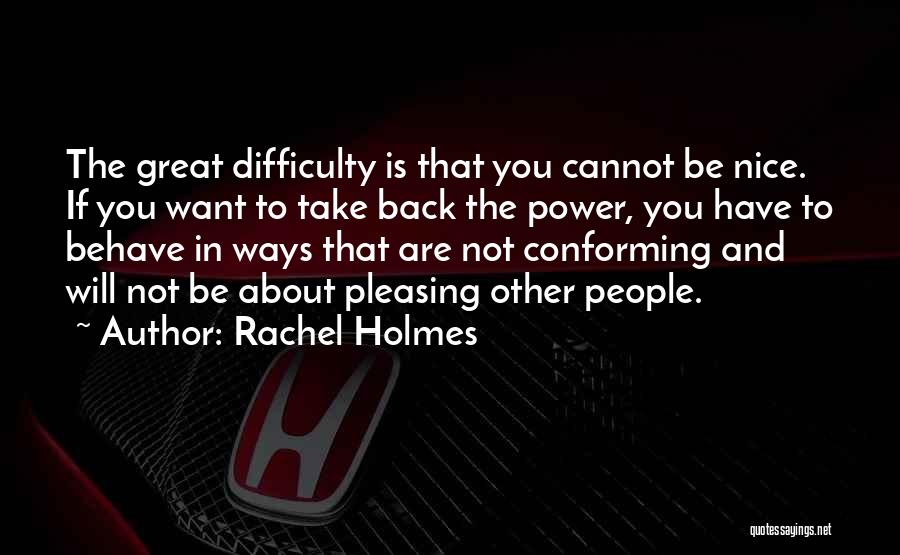 The great difficulty is that you cannot be nice. If you want to take back the power, you have to behave in ways that are not conforming and will not be about pleasing other people.
~ Author: Rachel Holmes

quotessayings.net